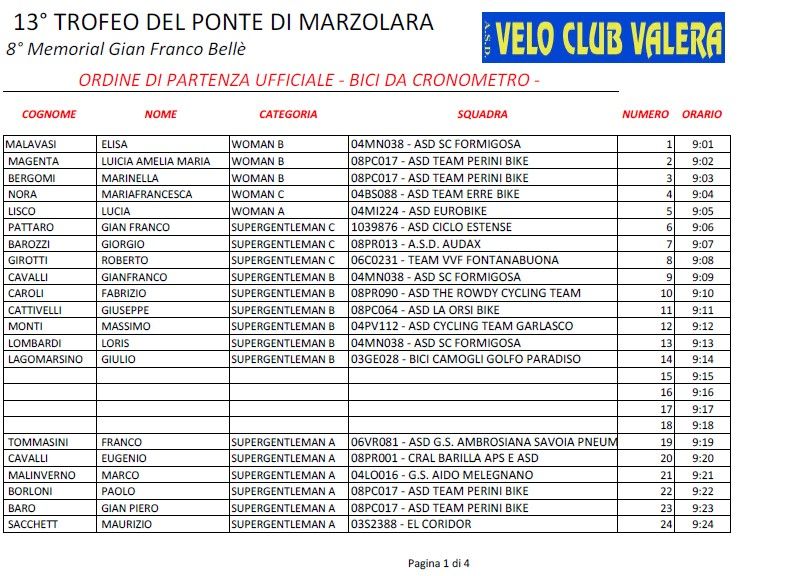 13° TROFEO DEL PONTE DI MARZOLARA
8° Memorial Gian Franco Bellè

A.S.D. VELO CLUB VALERA

ORDINE DI PARTENZA UFFICIALE - BICI DA CRONOMETRO -

| COGNOME | NOME | CATEGORIA | SQUADRA | NUMERO | ORARIO |
|---|---|---|---|---|---|
| MALAVASI | ELISA | WOMAN B | 04MN038 - ASD SC FORMIGOSA | 1 | 9:01 |
| MAGENTA | LUICIA AMELIA MARIA | WOMAN B | 08PC017 - ASD TEAM PERINI BIKE | 2 | 9:02 |
| BERGOMI | MARINELLA | WOMAN B | 08PC017 - ASD TEAM PERINI BIKE | 3 | 9:03 |
| NORA | MARIAFRANCESCA | WOMAN C | 04BS088 - ASD TEAM ERRE BIKE | 4 | 9:04 |
| LISCO | LUCIA | WOMAN A | 04MI224 - ASD EUROBIKE | 5 | 9:05 |
| PATTARO | GIAN FRANCO | SUPERGENTLEMAN C | 1039876 - ASD CICLO ESTENSE | 6 | 9:06 |
| BAROZZI | GIORGIO | SUPERGENTLEMAN C | 08PR013 - A.S.D. AUDAX | 7 | 9:07 |
| GIROTTI | ROBERTO | SUPERGENTLEMAN C | 06C0231 - TEAM VVF FONTANABUONA | 8 | 9:08 |
| CAVALLI | GIANFRANCO | SUPERGENTLEMAN B | 04MN038 - ASD SC FORMIGOSA | 9 | 9:09 |
| CAROLI | FABRIZIO | SUPERGENTLEMAN B | 08PR090 - ASD THE ROWDY CYCLING TEAM | 10 | 9:10 |
| CATTIVELLI | GIUSEPPE | SUPERGENTLEMAN B | 08PC064 - ASD LA ORSI BIKE | 11 | 9:11 |
| MONTI | MASSIMO | SUPERGENTLEMAN B | 04PV112 - ASD CYCLING TEAM GARLASCO | 12 | 9:12 |
| LOMBARDI | LORIS | SUPERGENTLEMAN B | 04MN038 - ASD SC FORMIGOSA | 13 | 9:13 |
| LAGOMARSINO | GIULIO | SUPERGENTLEMAN B | 03GE028 - BICI CAMOGLI GOLFO PARADISO | 14 | 9:14 |
| | | | | 15 | 9:15 |
| | | | | 16 | 9:16 |
| | | | | 17 | 9:17 |
| | | | | 18 | 9:18 |
| TOMMASINI | FRANCO | SUPERGENTLEMAN A | 06VR081 - ASD G.S. AMBROSIANA SAVOIA PNEUM | 19 | 9:19 |
| CAVALLI | EUGENIO | SUPERGENTLEMAN A | 08PR001 - CRAL BARILLA APS E ASD | 20 | 9:20 |
| MALINVERNO | MARCO | SUPERGENTLEMAN A | 04LO016 - G.S. AIDO MELEGNANO | 21 | 9:21 |
| BORLONI | PAOLO | SUPERGENTLEMAN A | 08PC017 - ASD TEAM PERINI BIKE | 22 | 9:22 |
| BARO | GIAN PIERO | SUPERGENTLEMAN A | 08PC017 - ASD TEAM PERINI BIKE | 23 | 9:23 |
| SACCHETT | MAURIZIO | SUPERGENTLEMAN A | 03S2388 - EL CORIDOR | 24 | 9:24 |

Pagina 1 di 4